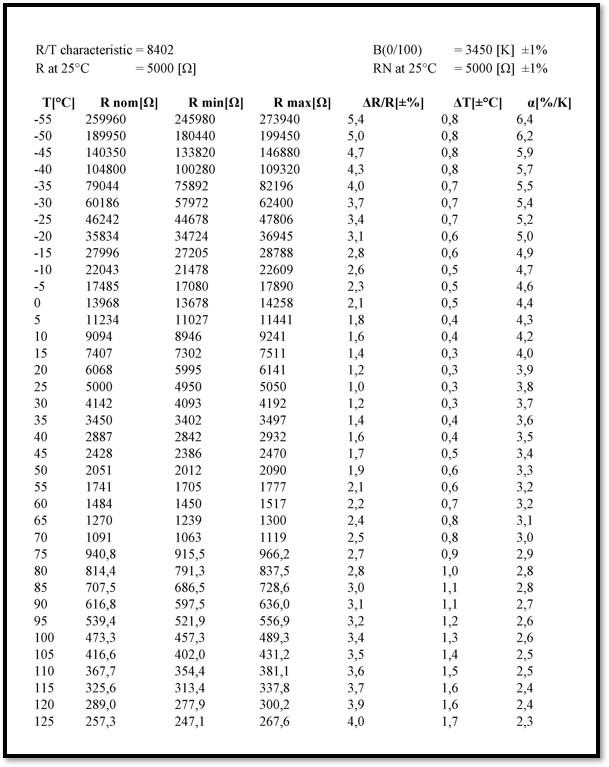 R/T characteristic = 8402
R at 25°C = 5000 [Ω]

B(0/100) = 3450 [K] ±1%
RN at 25°C = 5000 [Ω] ±1%

| T[°C] | R nom[Ω] | R min[Ω] | R max[Ω] | ΔR/R[±%] | ΔT[±°C] | α[%/K] |
|---|---|---|---|---|---|---|
| -55 | 259960 | 245980 | 273940 | 5,4 | 0,8 | 6,4 |
| -50 | 189950 | 180440 | 199450 | 5,0 | 0,8 | 6,2 |
| -45 | 140350 | 133820 | 146880 | 4,7 | 0,8 | 5,9 |
| -40 | 104800 | 100280 | 109320 | 4,3 | 0,8 | 5,7 |
| -35 | 79044 | 75892 | 82196 | 4,0 | 0,7 | 5,5 |
| -30 | 60186 | 57972 | 62400 | 3,7 | 0,7 | 5,4 |
| -25 | 46242 | 44678 | 47806 | 3,4 | 0,7 | 5,2 |
| -20 | 35834 | 34724 | 36945 | 3,1 | 0,6 | 5,0 |
| -15 | 27996 | 27205 | 28788 | 2,8 | 0,6 | 4,9 |
| -10 | 22043 | 21478 | 22609 | 2,6 | 0,5 | 4,7 |
| -5 | 17485 | 17080 | 17890 | 2,3 | 0,5 | 4,6 |
| 0 | 13968 | 13678 | 14258 | 2,1 | 0,5 | 4,4 |
| 5 | 11234 | 11027 | 11441 | 1,8 | 0,4 | 4,3 |
| 10 | 9094 | 8946 | 9241 | 1,6 | 0,4 | 4,2 |
| 15 | 7407 | 7302 | 7511 | 1,4 | 0,3 | 4,0 |
| 20 | 6068 | 5995 | 6141 | 1,2 | 0,3 | 3,9 |
| 25 | 5000 | 4950 | 5050 | 1,0 | 0,3 | 3,8 |
| 30 | 4142 | 4093 | 4192 | 1,2 | 0,3 | 3,7 |
| 35 | 3450 | 3402 | 3497 | 1,4 | 0,4 | 3,6 |
| 40 | 2887 | 2842 | 2932 | 1,6 | 0,4 | 3,5 |
| 45 | 2428 | 2386 | 2470 | 1,7 | 0,5 | 3,4 |
| 50 | 2051 | 2012 | 2090 | 1,9 | 0,6 | 3,3 |
| 55 | 1741 | 1705 | 1777 | 2,1 | 0,6 | 3,2 |
| 60 | 1484 | 1450 | 1517 | 2,2 | 0,7 | 3,2 |
| 65 | 1270 | 1239 | 1300 | 2,4 | 0,8 | 3,1 |
| 70 | 1091 | 1063 | 1119 | 2,5 | 0,8 | 3,0 |
| 75 | 940,8 | 915,5 | 966,2 | 2,7 | 0,9 | 2,9 |
| 80 | 814,4 | 791,3 | 837,5 | 2,8 | 1,0 | 2,8 |
| 85 | 707,5 | 686,5 | 728,6 | 3,0 | 1,1 | 2,8 |
| 90 | 616,8 | 597,5 | 636,0 | 3,1 | 1,1 | 2,7 |
| 95 | 539,4 | 521,9 | 556,9 | 3,2 | 1,2 | 2,6 |
| 100 | 473,3 | 457,3 | 489,3 | 3,4 | 1,3 | 2,6 |
| 105 | 416,6 | 402,0 | 431,2 | 3,5 | 1,4 | 2,5 |
| 110 | 367,7 | 354,4 | 381,1 | 3,6 | 1,5 | 2,5 |
| 115 | 325,6 | 313,4 | 337,8 | 3,7 | 1,6 | 2,4 |
| 120 | 289,0 | 277,9 | 300,2 | 3,9 | 1,6 | 2,4 |
| 125 | 257,3 | 247,1 | 267,6 | 4,0 | 1,7 | 2,3 |